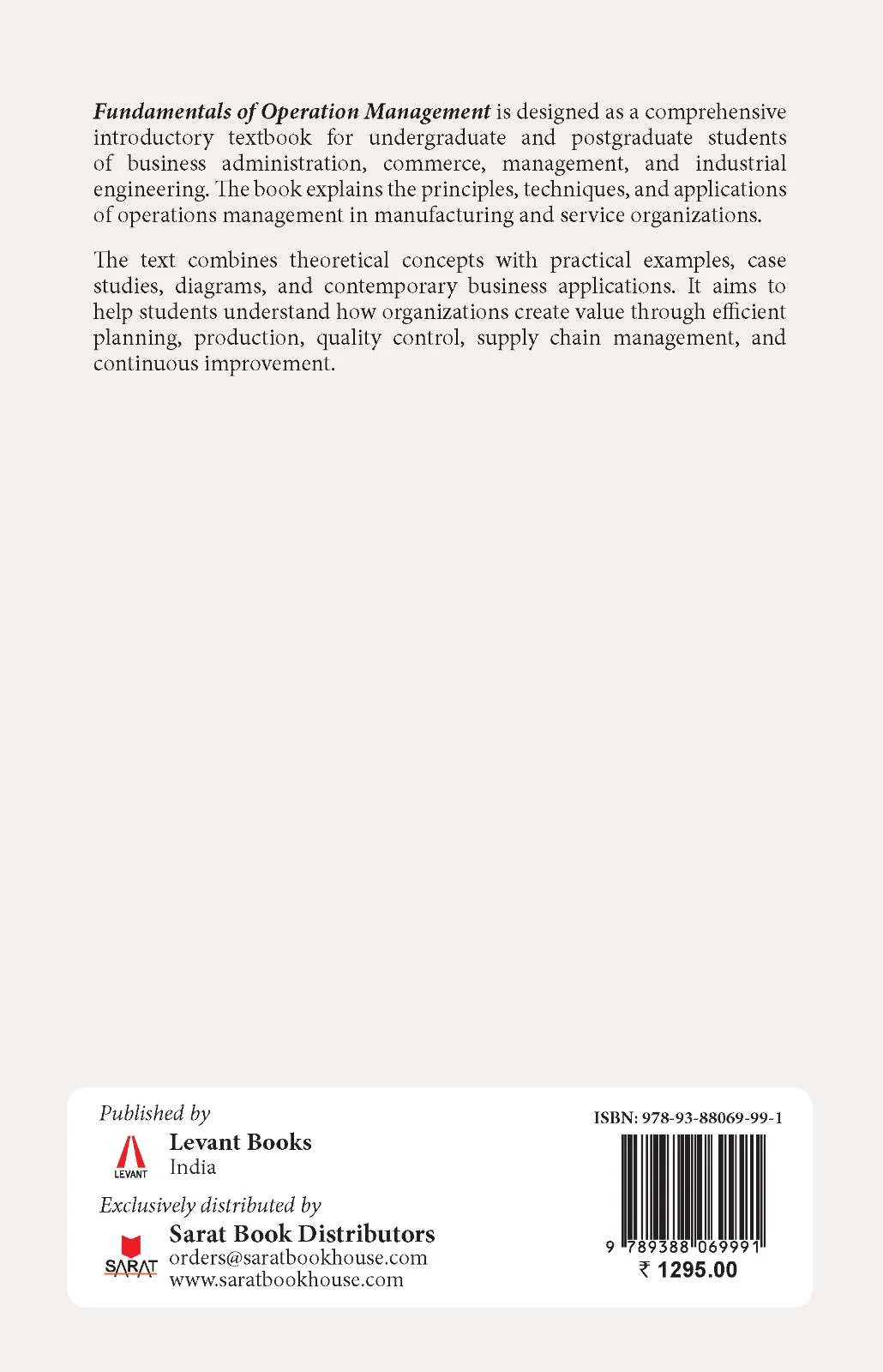 Fundamentals of Operation Management is designed as a comprehensive introductory textbook for undergraduate and postgraduate students of business administration, commerce, management, and industrial engineering. The book explains the principles, techniques, and applications of operations management in manufacturing and service organizations.

The text combines theoretical concepts with practical examples, case studies, diagrams, and contemporary business applications. It aims to help students understand how organizations create value through efficient planning, production, quality control, supply chain management, and continuous improvement.

Published by

LEVANT

Levant Books
India

Exclusively distributed by

SARAT

Sarat Book Distributors
orders@saratbookhouse.com
www.saratbookhouse.com

ISBN: 978-93-88069-99-1

9 789388 069991

₹ 1295.00